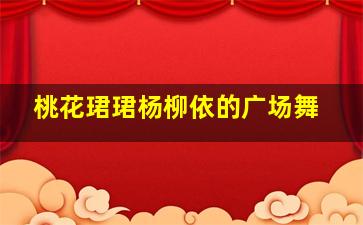 桃花珺珺杨柳依的广场舞